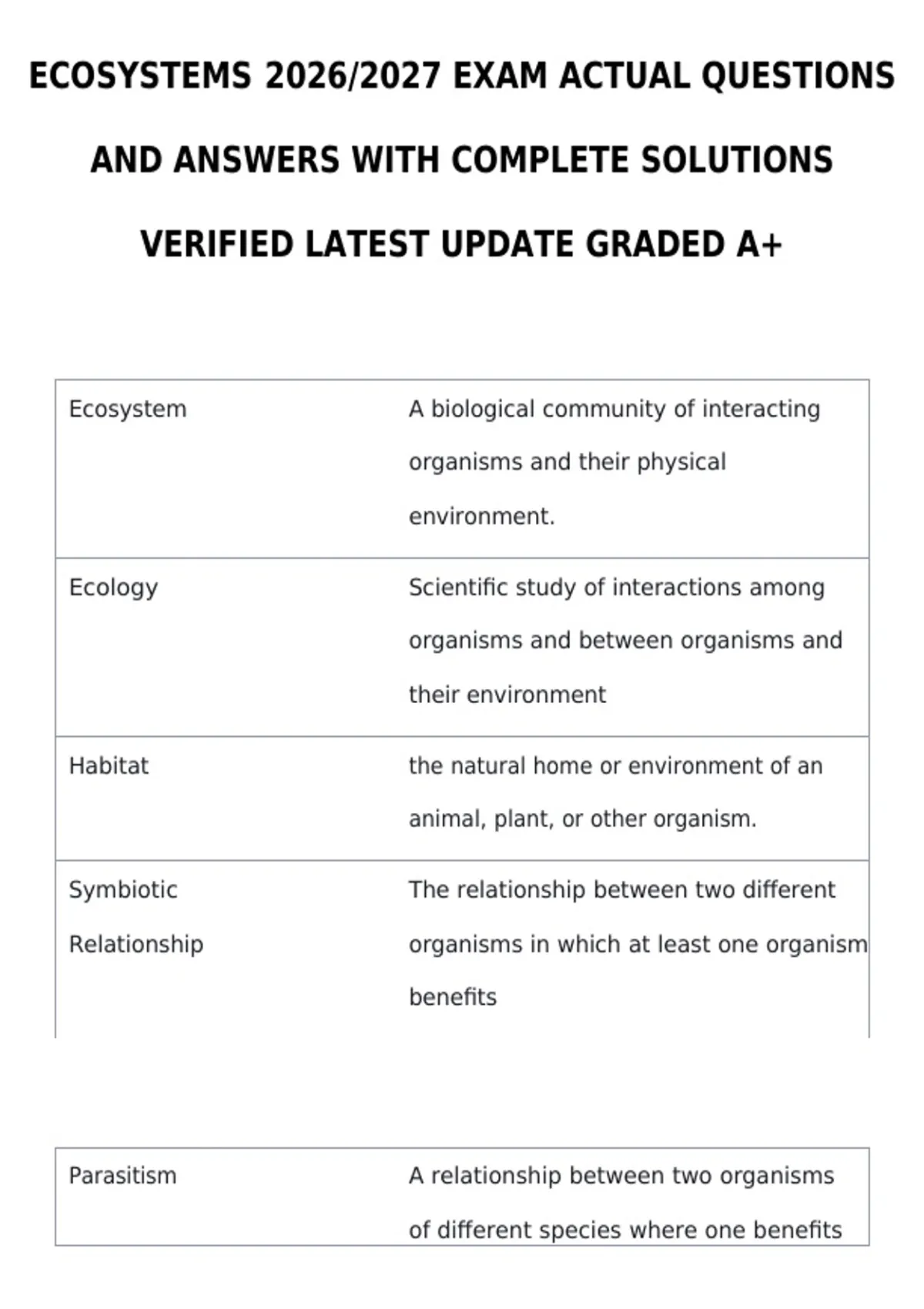 ECOSYSTEMS 2026/2027 EXAM ACTUAL QUESTIONS AND ANSWERS WITH COMPLETE SOLUTIONS VERIFIED LATEST UPDATE GRADED A+

| Ecosystem | A biological community of interacting organisms and their physical environment. |
|---|---|
| Ecology | Scientific study of interactions among organisms and between organisms and their environment |
| Habitat | the natural home or environment of an animal, plant, or other organism. |
| Symbiotic Relationship | The relationship between two different organisms in which at least one organism benefits |

| Parasitism | A relationship between two organisms of different species where one benefits |
|---|---|